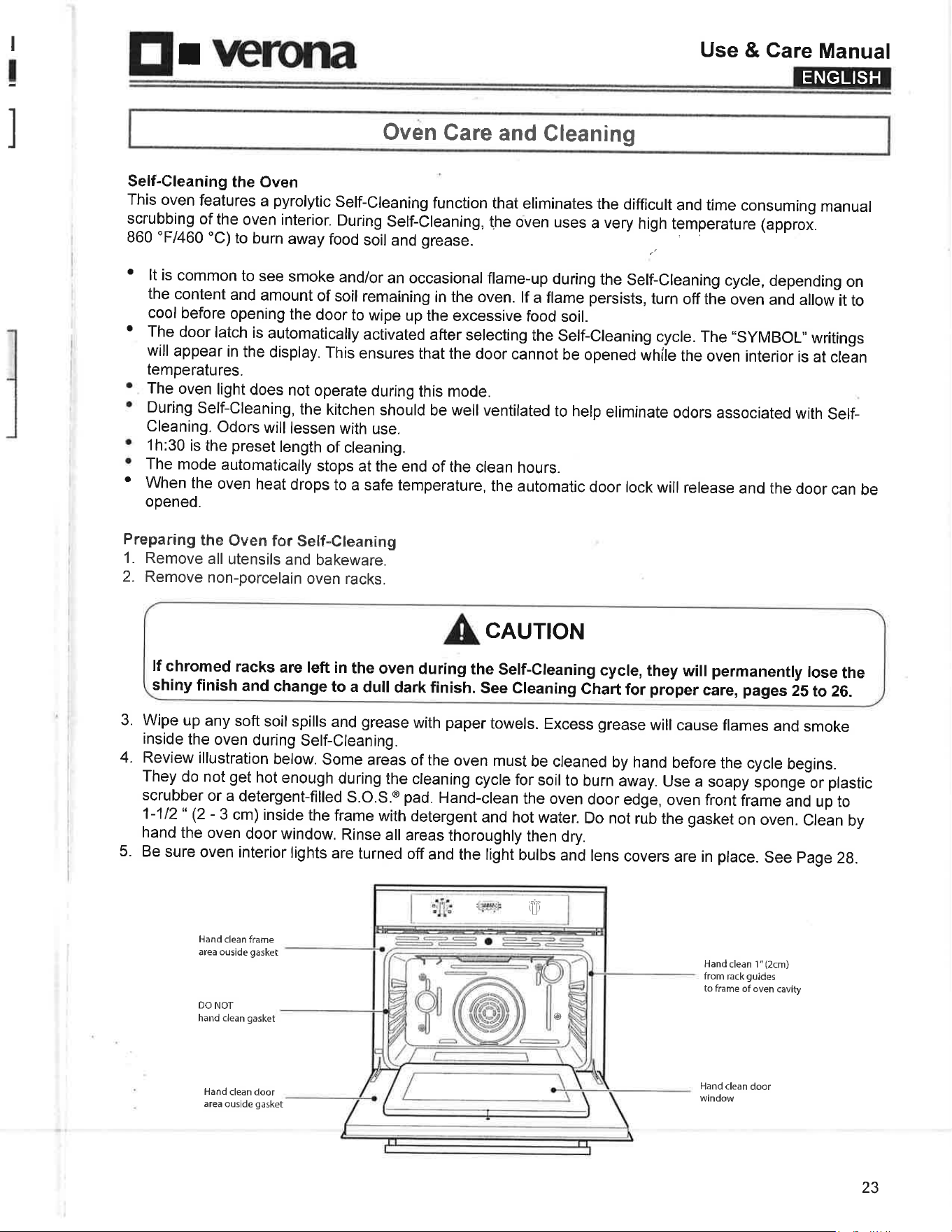 verona

Use & Care Manual
ENGLISH

Oven Care and Cleaning

Self-Cleaning the Oven
This oven features a pyrolytic Self-Cleaning function that eliminates the difficult and time consuming manual scrubbing of the oven interior. During Self-Cleaning, the oven uses a very high temperature (approx. 860 °F/460 °C) to burn away food soil and grease.

• It is common to see smoke and/or an occasional flame-up during the Self-Cleaning cycle, depending on the content and amount of soil remaining in the oven. If a flame persists, turn off the oven and allow it to cool before opening the door to wipe up the excessive food soil.
• The door latch is automatically activated after selecting the Self-Cleaning cycle. The "SYMBOL" writings will appear in the display. This ensures that the door cannot be opened while the oven interior is at clean temperatures.
• The oven light does not operate during this mode.
• During Self-Cleaning, the kitchen should be well ventilated to help eliminate odors associated with Self-Cleaning. Odors will lessen with use.
• 1h:30 is the preset length of cleaning.
• The mode automatically stops at the end of the clean hours.
• When the oven heat drops to a safe temperature, the automatic door lock will release and the door can be opened.

Preparing the Oven for Self-Cleaning
1. Remove all utensils and bakeware.
2. Remove non-porcelain oven racks.

CAUTION

If chromed racks are left in the oven during the Self-Cleaning cycle, they will permanently lose the shiny finish and change to a dull dark finish. See Cleaning Chart for proper care, pages 25 to 26.

3. Wipe up any soft soil spills and grease with paper towels. Excess grease will cause flames and smoke inside the oven during Self-Cleaning.
4. Review illustration below. Some areas of the oven must be cleaned by hand before the cycle begins. They do not get hot enough during the cleaning cycle for soil to burn away. Use a soapy sponge or plastic scrubber or a detergent-filled S.O.S.® pad. Hand-clean the oven door edge, oven front frame and up to 1-1/2 " (2 - 3 cm) inside the frame with detergent and hot water. Do not rub the gasket on oven. Clean by hand the oven door window. Rinse all areas thoroughly then dry.
5. Be sure oven interior lights are turned off and the light bulbs and lens covers are in place. See Page 28.

Hand clean frame
area ouside gasket

DO NOT
hand clean gasket

Hand clean door
area ouside gasket

Hand clean 1" (2cm)
from rack guides
to frame of oven cavity

Hand clean door
window

23